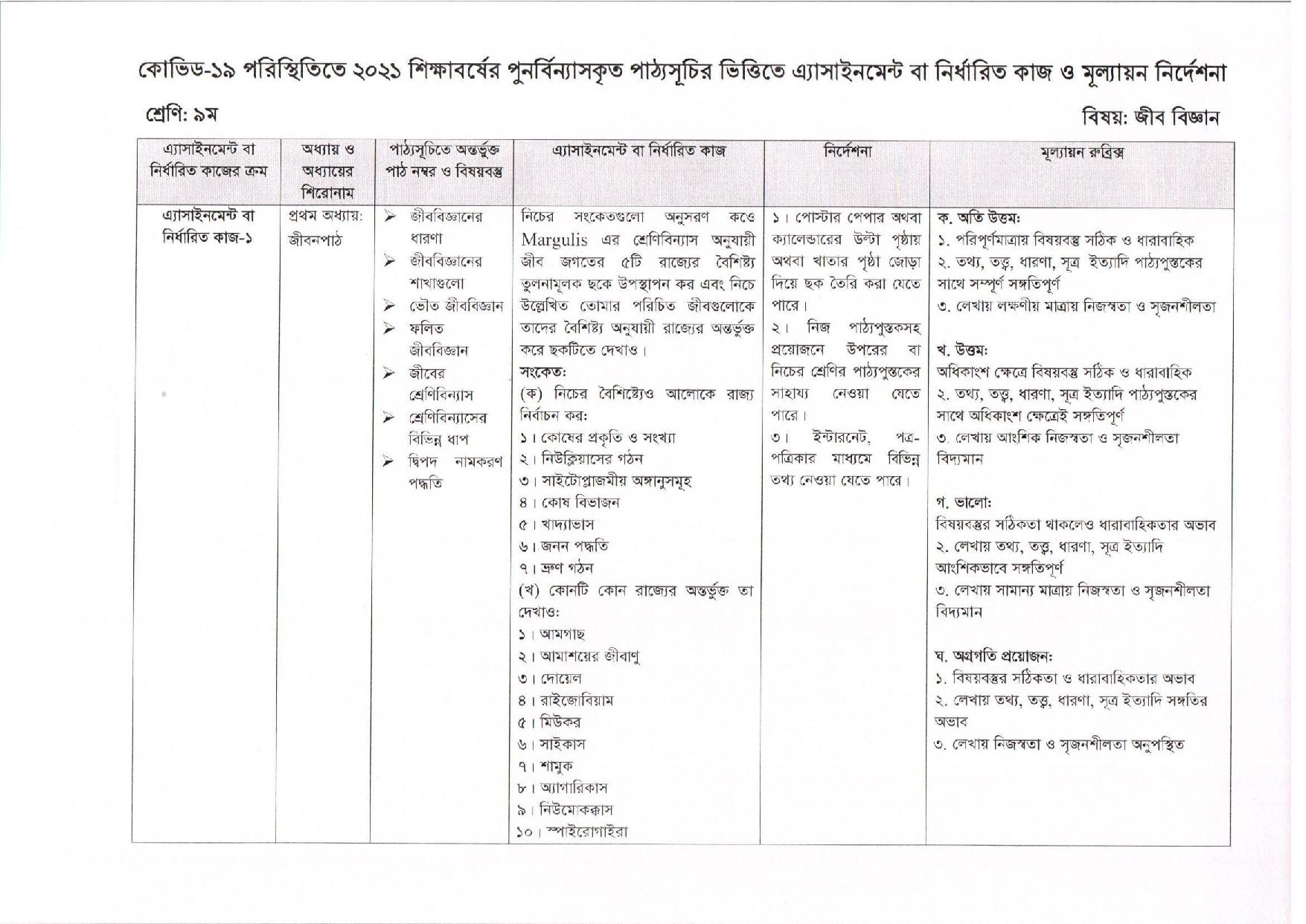 কোভিড-১৯ পরিস্থিতিতে ২০২১ শিক্ষাবর্ষের পুনর্বিন্যাসকৃত পাঠ্যসূচির ভিত্তিতে এ্যাসাইনমেন্ট বা নির্ধারিত কাজ ও মূল্যায়ন নির্দেশনা

শ্রেণি: ৯ম

বিষয়: জীব বিজ্ঞান

| এ্যাসাইনমেন্ট বা নির্ধারিত কাজের ক্রম | অধ্যায় ও অধ্যায়ের শিরোনাম | পাঠ্যসূচিতে অন্তর্ভুক্ত পাঠ নম্বর ও বিষয়বস্তু | এ্যাসাইনমেন্ট বা নির্ধারিত কাজ | নির্দেশনা | মূল্যায়ন রুব্রিক্স |
|---|---|---|---|---|---|
| এ্যাসাইনমেন্ট বা নির্ধারিত কাজ-১ | প্রথম অধ্যায়: জীবনপাঠ | ➢ জীববিজ্ঞানের ধারণা ➢ জীববিজ্ঞানের শাখাগুলো ➢ ভৌত জীববিজ্ঞান ➢ ফলিত জীববিজ্ঞান ➢ জীবের শ্রেণিবিন্যাস ➢ শ্রেণিবিন্যাসের বিভিন্ন ধাপ ➢ দ্বিপদ নামকরণ পদ্ধতি | নিচের সংকেতগুলো অনুসরণ কওে Margulis এর শ্রেণিবিন্যাস অনুযায়ী জীব জগতের ৫টি রাজ্যের বৈশিষ্ট্য তুলনামূলক ছকে উপস্থাপন কর এবং নিচে উল্লেখিত তোমার পরিচিত জীবগুলোকে তাদের বৈশিষ্ট্য অনুযায়ী রাজ্যের অন্তর্ভুক্ত করে ছকটিতে দেখাও। সংকেত: (ক) নিচের বৈশিষ্ট্যেও আলোকে রাজ্য নির্বাচন কর: ১। কোষের প্রকৃতি ও সংখ্যা ২। নিউক্লিয়াসের গঠন ৩। সাইটোপ্লাজমীয় অঙ্গানুসমূহ ৪। কোষ বিভাজন ৫। খাদ্যাভাস ৬। জনন পদ্ধতি ৭। ভ্রূণ গঠন (খ) কোনটি কোন রাজ্যের অন্তর্ভুক্ত তা দেখাও: ১। আমগাছ ২। আমাশয়ের জীবাণু ৩। দোয়েল ৪। রাইজোবিয়াম ৫। মিউকর ৬। সাইকাস ৭। শামুক ৮। অ্যাগারিকাস ৯। নিউমোকক্কাস ১০। স্পাইরোগাইরা | ১। পোস্টার পেপার অথবা ক্যালেন্ডারের উল্টা পৃষ্ঠায় অথবা খাতার পৃষ্ঠা জোড়া দিয়ে ছক তৈরি করা যেতে পারে। ২। নিজ পাঠ্যপুস্তকসহ প্রয়োজনে উপরের বা নিচের শ্রেণির পাঠ্যপুস্তকের সাহায্য নেওয়া যেতে পারে। ৩। ইন্টারনেট, পত্র-পত্রিকার মাধ্যমে বিভিন্ন তথ্য নেওয়া যেতে পারে। | ক. অতি উত্তম: ১. পরিপূর্ণমাত্রায় বিষয়বস্তু সঠিক ও ধারাবাহিক ২. তথ্য, তত্ত্ব, ধারণা, সূত্র ইত্যাদি পাঠ্যপুস্তকের সাথে সম্পূর্ণ সঙ্গতিপূর্ণ ৩. লেখায় লক্ষণীয় মাত্রায় নিজস্বতা ও সৃজনশীলতা খ. উত্তম: অধিকাংশ ক্ষেত্রে বিষয়বস্তু সঠিক ও ধারাবাহিক ২. তথ্য, তত্ত্ব, ধারণা, সূত্র ইত্যাদি পাঠ্যপুস্তকের সাথে অধিকাংশ ক্ষেত্রেই সঙ্গতিপূর্ণ ৩. লেখায় আংশিক নিজস্বতা ও সৃজনশীলতা বিদ্যমান গ. ভালো: বিষয়বস্তুর সঠিকতা থাকলেও ধারাবাহিকতার অভাব ২. লেখায় তথ্য, তত্ত্ব, ধারণা, সূত্র ইত্যাদি আংশিকভাবে সঙ্গতিপূর্ণ ৩. লেখায় সামান্য মাত্রায় নিজস্বতা ও সৃজনশীলতা বিদ্যমান ঘ. অগ্রগতি প্রয়োজন: ১. বিষয়বস্তুর সঠিকতা ও ধারাবাহিকতার অভাব ২. লেখায় তথ্য, তত্ত্ব, ধারণা, সূত্র ইত্যাদি সঙ্গতির অভাব ৩. লেখায় নিজস্বতা ও সৃজনশীলতা অনুপস্থিত |